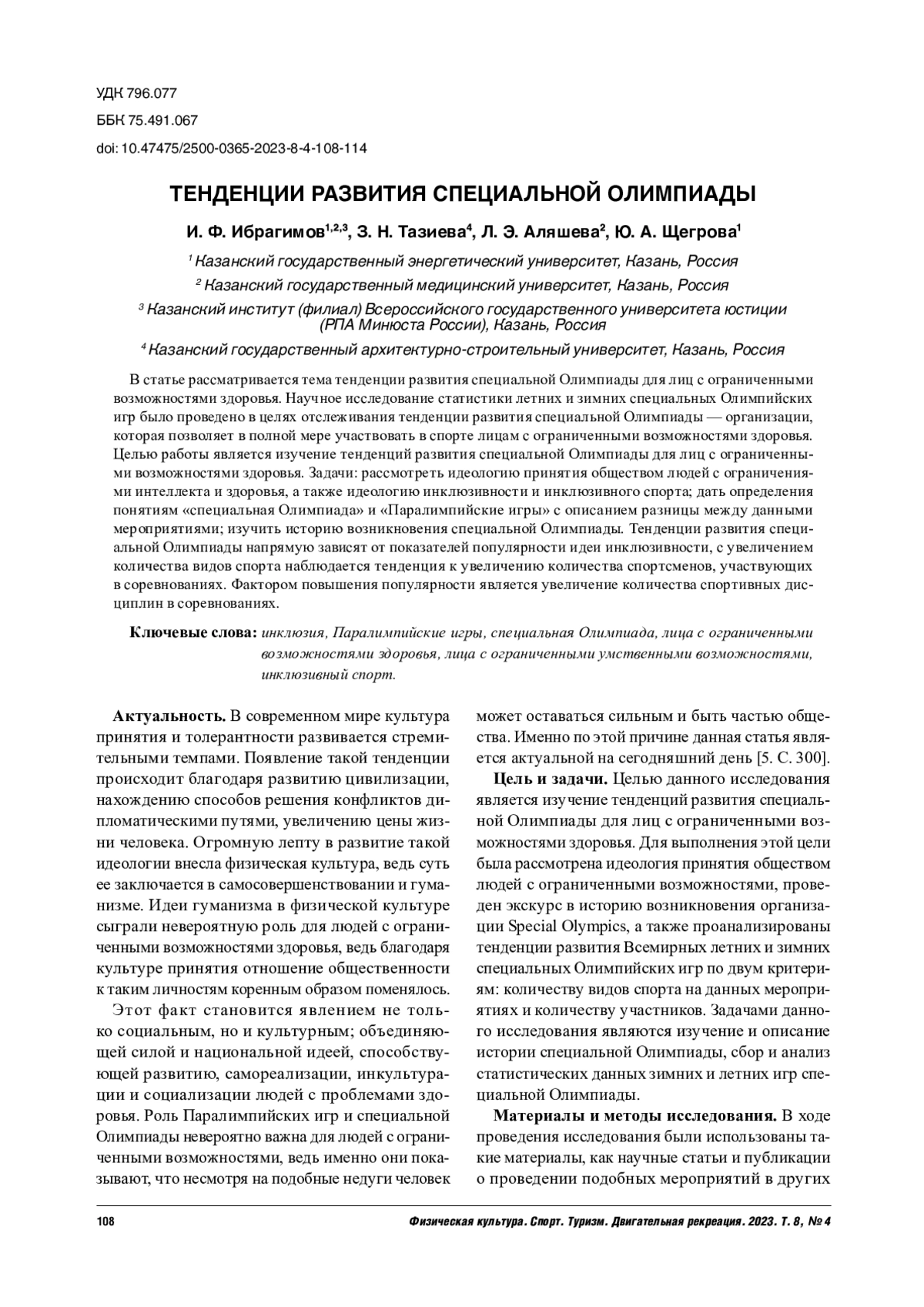 УДК 796.077

ББК 75.491.067

doi: 10.47475/2500-0365-2023-8-4-108-114

ТЕНДЕНЦИИ РАЗВИТИЯ СПЕЦИАЛЬНОЙ ОЛИМПИАДЫ

И. Ф. Ибрагимов$^{1,2,3}$, З. Н. Тазиева$^{4}$, Л. Э. Аляшева$^{2}$, Ю. А. Щегрова$^{1}$

$^{1}$ Казанский государственный энергетический университет, Казань, Россия

$^{2}$ Казанский государственный медицинский университет, Казань, Россия

$^{3}$ Казанский институт (филиал) Всероссийского государственного университета юстиции (РПА Минюста России), Казань, Россия

$^{4}$ Казанский государственный архитектурно-строительный университет, Казань, Россия

В статье рассматривается тема тенденции развития специальной Олимпиады для лиц с ограниченными возможностями здоровья. Научное исследование статистики летних и зимних специальных Олимпийских игр было проведено в целях отслеживания тенденции развития специальной Олимпиады — организации, которая позволяет в полной мере участвовать в спорте лицам с ограниченными возможностями здоровья. Целью работы является изучение тенденций развития специальной Олимпиады для лиц с ограниченными возможностями здоровья. Задачи: рассмотреть идеологию принятия обществом людей с ограничениями интеллекта и здоровья, а также идеологию инклюзивности и инклюзивного спорта; дать определения понятиям «специальная Олимпиада» и «Паралимпийские игры» с описанием разницы между данными мероприятиями; изучить историю возникновения специальной Олимпиады. Тенденции развития специальной Олимпиады напрямую зависят от показателей популярности идеи инклюзивности, с увеличением количества видов спорта наблюдается тенденция к увеличению количества спортсменов, участвующих в соревнованиях. Фактором повышения популярности является увеличение количества спортивных дисциплин в соревнованиях.

Ключевые слова: инклюзия, Паралимпийские игры, специальная Олимпиада, лица с ограниченными возможностями здоровья, лица с ограниченными умственными возможностями, инклюзивный спорт.

Актуальность. В современном мире культура принятия и толерантности развивается стремительными темпами. Появление такой тенденции происходит благодаря развитию цивилизации, нахождению способов решения конфликтов дипломатическими путями, увеличению цены жизни человека. Огромную лепту в развитие такой идеологии внесла физическая культура, ведь суть ее заключается в самосовершенствовании и гуманизме. Идеи гуманизма в физической культуре сыграли невероятную роль для людей с ограниченными возможностями здоровья, ведь благодаря культуре принятия отношение общественности к таким личностям коренным образом поменялось.

Этот факт становится явлением не только социальным, но и культурным; объединяющей силой и национальной идеей, способствующей развитию, самореализации, инкультурации и социализации людей с проблемами здоровья. Роль Паралимпийских игр и специальной Олимпиады невероятно важна для людей с ограниченными возможностями, ведь именно они показывают, что несмотря на подобные недуги человек может оставаться сильным и быть частью общества. Именно по этой причине данная статья является актуальной на сегодняшний день [5. С. 300].

Цель и задачи. Целью данного исследования является изучение тенденций развития специальной Олимпиады для лиц с ограниченными возможностями здоровья. Для выполнения этой цели была рассмотрена идеология принятия обществом людей с ограниченными возможностями, проведен экскурс в историю возникновения организации Special Olympics, а также проанализированы тенденции развития Всемирных летних и зимних специальных Олимпийских игр по двум критериям: количеству видов спорта на данных мероприятиях и количеству участников. Задачами данного исследования являются изучение и описание истории специальной Олимпиады, сбор и анализ статистических данных зимних и летних игр специальной Олимпиады.

Материалы и методы исследования. В ходе проведения исследования были использованы такие материалы, как научные статьи и публикации о проведении подобных мероприятий в других

108

Физическая культура. Спорт. Туризм. Двигательная рекреация. 2023. Т. 8, № 4